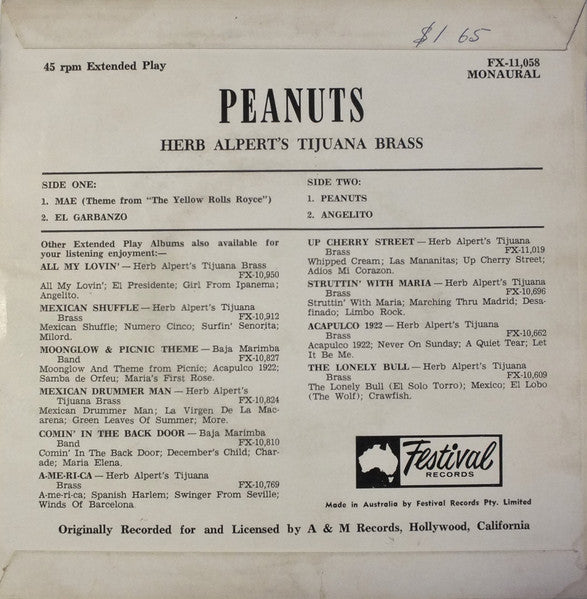 $1 65

45 rpm Extended Play

FX-11,058
MONAURAL

PEANUTS

HERB ALPERT'S TIJUANA BRASS

SIDE ONE:
1. MAE (Theme from "The Yellow Rolls Royce")
2. EL GARBANZO

SIDE TWO:
1. PEANUTS
2. ANGELITO

Other Extended Play Albums also available for your listening enjoyment:—

ALL MY LOVIN' — Herb Alpert's Tijuana Brass FX-10,950
All My Lovin'; El Presidente; Girl From Ipanema; Angelito.

MEXICAN SHUFFLE — Herb Alpert's Tijuana Brass FX-10,912
Mexican Shuffle; Numero Cinco; Surfin' Senorita; Milord.

MOONGLOW & PICNIC THEME — Baja Marimba Band FX-10,827
Moonglow And Theme from Picnic; Acapulco 1922; Samba de Orfeu; Maria's First Rose.

MEXICAN DRUMMER MAN — Herb Alpert's Tijuana Brass FX-10,824
Mexican Drummer Man; La Virgen De La Macarena; Green Leaves Of Summer; More.

COMIN' IN THE BACK DOOR — Baja Marimba Band FX-10,810
Comin' In The Back Door; December's Child; Charade; Maria Elena.

A-ME-RI-CA — Herb Alpert's Tijuana Brass FX-10,769
A-me-ri-ca; Spanish Harlem; Swinger From Seville; Winds Of Barcelona

UP CHERRY STREET — Herb Alpert's Tijuana Brass FX-11,019
Whipped Cream; Las Mananitas; Up Cherry Street; Adios Mi Corazon.

STRUTTIN' WITH MARIA — Herb Alpert's Tijuana Brass FX-10,696
Struttin' With Maria; Marching Thru Madrid; Desafinado; Limbo Rock.

ACAPULCO 1922 — Herb Alpert's Tijuana Brass FX-10,662
Acapulco 1922; Never On Sunday; A Quiet Tear; Let It Be Me.

THE LONELY BULL — Herb Alpert's Tijuana Brass FX-10,609
The Lonely Bull (El Solo Torro); Mexico; El Lobo (The Wolf); Crawfish.

Festival
RECORDS

Made in Australia by Festival Records Pty. Limited

Originally Recorded for and Licensed by A & M Records, Hollywood, California